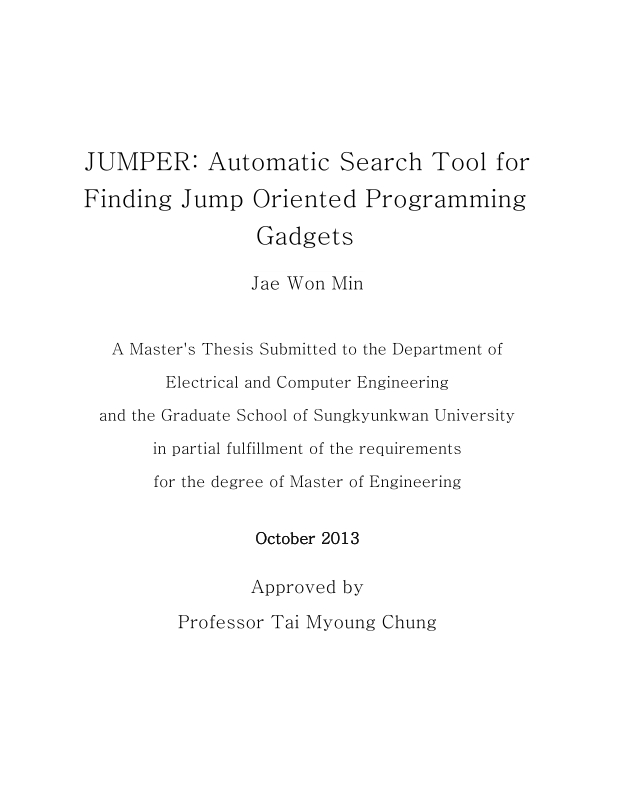 JUMPER: Automatic Search Tool for Finding Jump Oriented Programming Gadgets

Jae Won Min

A Master's Thesis Submitted to the Department of Electrical and Computer Engineering and the Graduate School of Sungkyunkwan University in partial fulfillment of the requirements for the degree of Master of Engineering

October 2013

Approved by
Professor Tai Myoung Chung